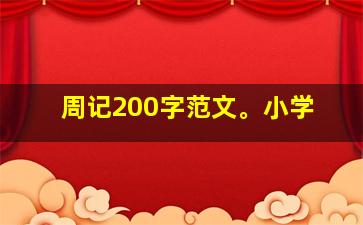 周记200字范文。小学